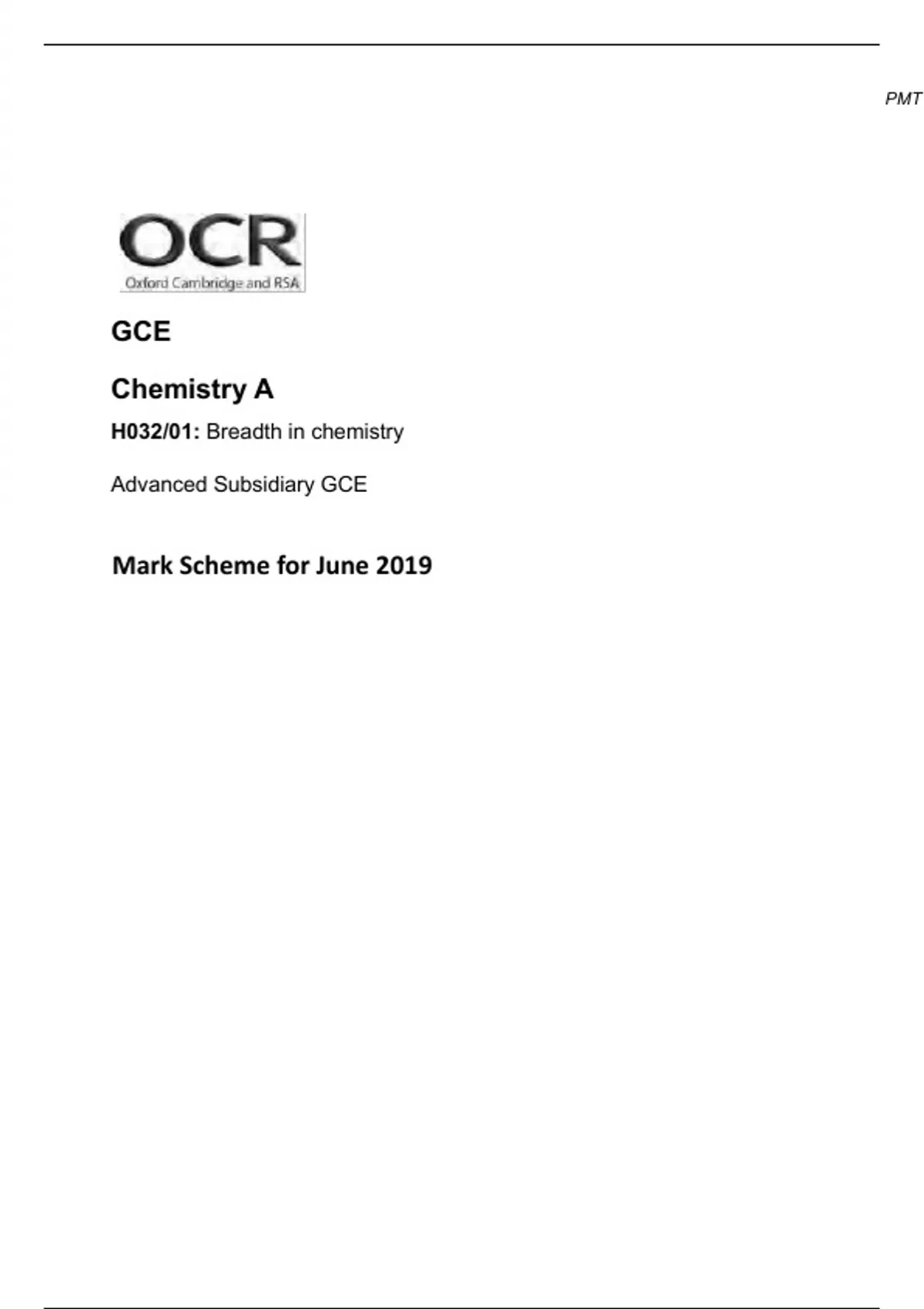 PMT

OCR
Oxford Cambridge and RSA

GCE

Chemistry A

H032/01: Breadth in chemistry

Advanced Subsidiary GCE

Mark Scheme for June 2019